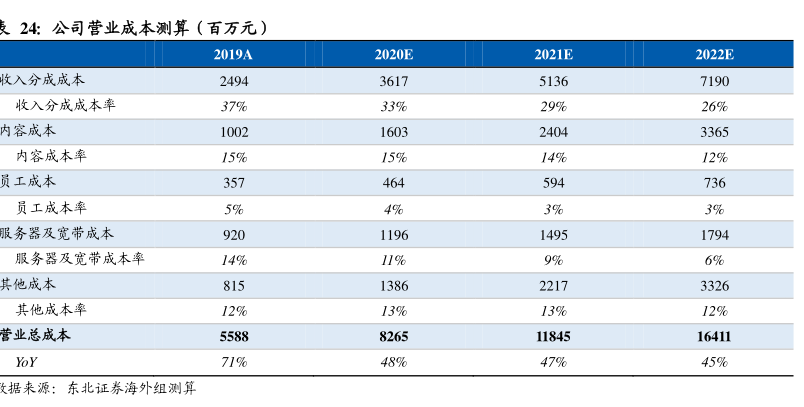 表 24: 公司营业成本测算（百万元）

| | 2019A | 2020E | 2021E | 2022E |
|---|---|---|---|---|
| 收入分成成本 | 2494 | 3617 | 5136 | 7190 |
| 收入分成成本率 | 37% | 33% | 29% | 26% |
| 内容成本 | 1002 | 1603 | 2404 | 3365 |
| 内容成本率 | 15% | 15% | 14% | 12% |
| 员工成本 | 357 | 464 | 594 | 736 |
| 员工成本率 | 5% | 4% | 3% | 3% |
| 服务器及宽带成本 | 920 | 1196 | 1495 | 1794 |
| 服务器及宽带成本率 | 14% | 11% | 9% | 6% |
| 其他成本 | 815 | 1386 | 2217 | 3326 |
| 其他成本率 | 12% | 13% | 13% | 12% |
| 营业总成本 | 5588 | 8265 | 11845 | 16411 |
| YoY | 71% | 48% | 47% | 45% |

数据来源：东北证券海外组测算